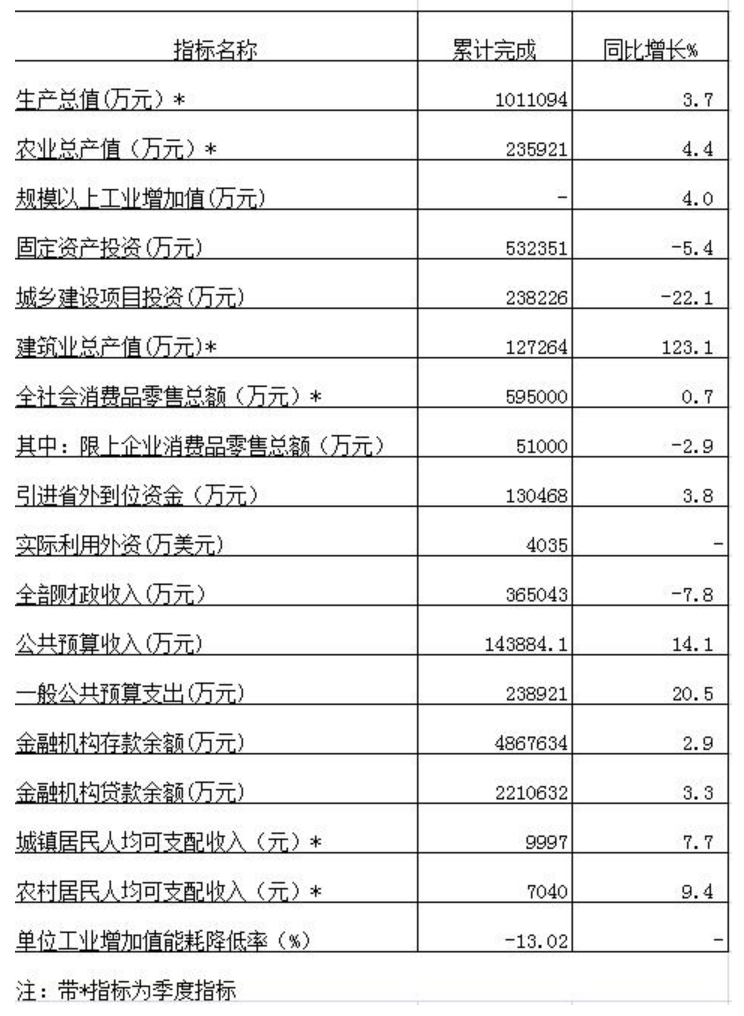 | 指标名称 | 累计完成 | 同比增长% |
|---|---|---|
| 生产总值(万元)* | 1011094 | 3.7 |
| 农业总产值（万元）* | 235921 | 4.4 |
| 规模以上工业增加值(万元) | - | 4.0 |
| 固定资产投资(万元) | 532351 | -5.4 |
| 城乡建设项目投资(万元) | 238226 | -22.1 |
| 建筑业总产值(万元)* | 127264 | 123.1 |
| 全社会消费品零售总额（万元）* | 595000 | 0.7 |
| 其中：限上企业消费品零售总额（万元） | 51000 | -2.9 |
| 引进省外到位资金（万元） | 130468 | 3.8 |
| 实际利用外资(万美元) | 4035 | - |
| 全部财政收入(万元) | 365043 | -7.8 |
| 公共预算收入(万元) | 143884.1 | 14.1 |
| 一般公共预算支出(万元) | 238921 | 20.5 |
| 金融机构存款余额(万元) | 4867634 | 2.9 |
| 金融机构贷款余额(万元) | 2210632 | 3.3 |
| 城镇居民人均可支配收入（元）* | 9997 | 7.7 |
| 农村居民人均可支配收入（元）* | 7040 | 9.4 |
| 单位工业增加值能耗降低率（%） | -13.02 | - |

注：带*指标为季度指标